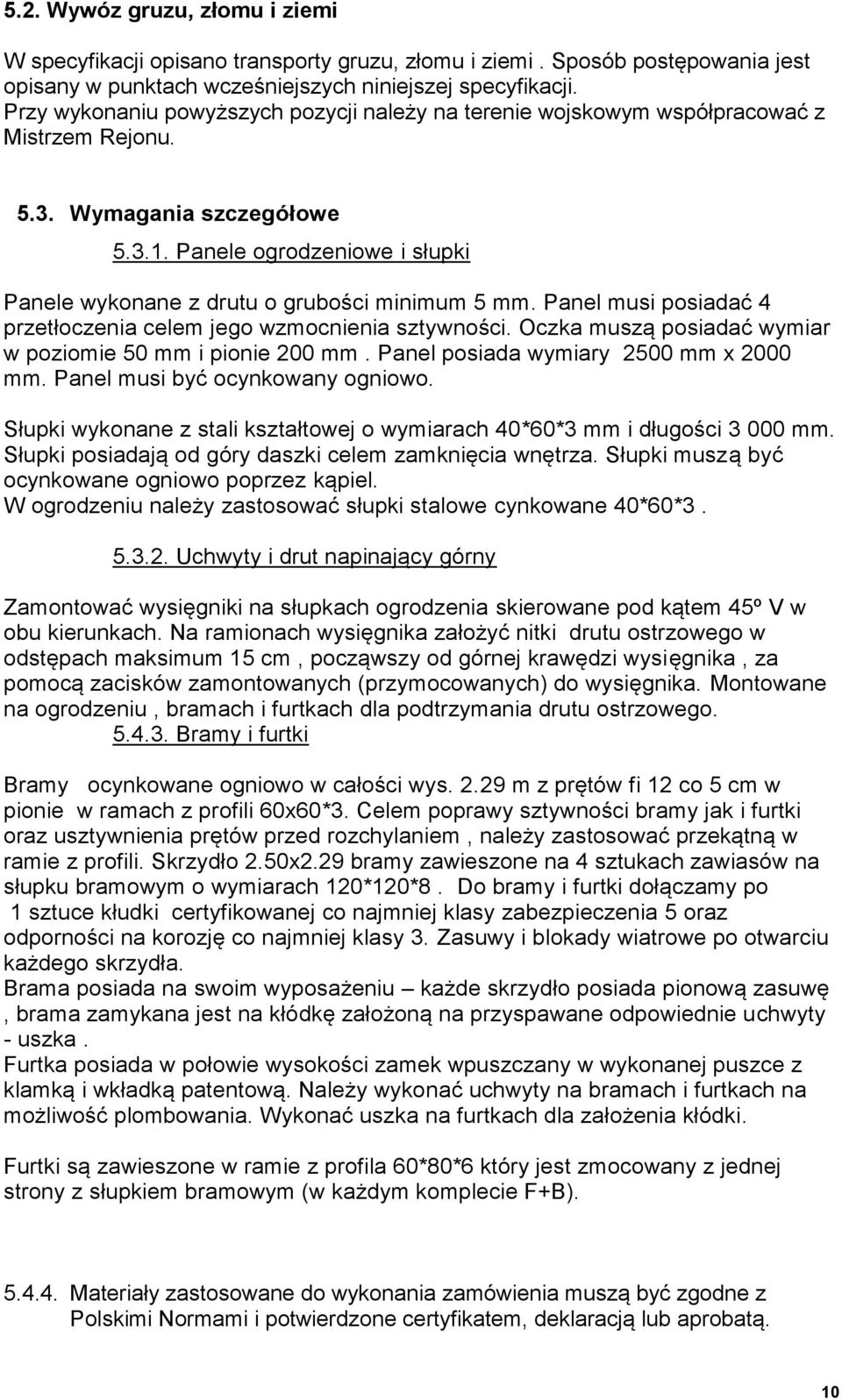 5.2. Wywóz gruzu, złomu i ziemi

W specyfikacji opisano transporty gruzu, złomu i ziemi . Sposób postępowania jest opisany w punktach wcześniejszych niniejszej specyfikacji.
Przy wykonaniu powyższych pozycji należy na terenie wojskowym współpracować z Mistrzem Rejonu.

5.3. Wymagania szczegółowe

5.3.1. Panele ogrodzeniowe i słupki

Panele wykonane z drutu o grubości minimum 5 mm. Panel musi posiadać 4 przetłoczenia celem jego wzmocnienia sztywności. Oczka muszą posiadać wymiar w poziomie 50 mm i pionie 200 mm . Panel posiada wymiary 2500 mm x 2000 mm. Panel musi być ocynkowany ogniowo.

Słupki wykonane z stali kształtowej o wymiarach 40*60*3 mm i długości 3 000 mm. Słupki posiadają od góry daszki celem zamknięcia wnętrza. Słupki muszą być ocynkowane ogniowo poprzez kąpiel.
W ogrodzeniu należy zastosować słupki stalowe cynkowane 40*60*3 .

5.3.2. Uchwyty i drut napinający górny

Zamontować wysięgniki na słupkach ogrodzenia skierowane pod kątem 45º V w obu kierunkach. Na ramionach wysięgnika założyć nitki drutu ostrzowego w odstępach maksimum 15 cm , począwszy od górnej krawędzi wysięgnika , za pomocą zacisków zamontowanych (przymocowanych) do wysięgnika. Montowane na ogrodzeniu , bramach i furtkach dla podtrzymania drutu ostrzowego.
5.4.3. Bramy i furtki

Bramy ocynkowane ogniowo w całości wys. 2.29 m z prętów fi 12 co 5 cm w pionie w ramach z profili 60x60*3. Celem poprawy sztywności bramy jak i furtki oraz usztywnienia prętów przed rozchylaniem , należy zastosować przekątną w ramie z profili. Skrzydło 2.50x2.29 bramy zawieszone na 4 sztukach zawiasów na słupku bramowym o wymiarach 120*120*8 . Do bramy i furtki dołączamy po 1 sztuce kłudki certyfikowanej co najmniej klasy zabezpieczenia 5 oraz odporności na korozję co najmniej klasy 3. Zasuwy i blokady wiatrowe po otwarciu każdego skrzydła.
Brama posiada na swoim wyposażeniu – każde skrzydło posiada pionową zasuwę , brama zamykana jest na kłódkę założoną na przyspawane odpowiednie uchwyty - uszka .
Furtka posiada w połowie wysokości zamek wpuszczany w wykonanej puszce z klamką i wkładką patentową. Należy wykonać uchwyty na bramach i furtkach na możliwość plombowania. Wykonać uszka na furtkach dla założenia kłódki.

Furtki są zawieszone w ramie z profila 60*80*6 który jest zmocowany z jednej strony z słupkiem bramowym (w każdym komplecie F+B).

5.4.4. Materiały zastosowane do wykonania zamówienia muszą być zgodne z Polskimi Normami i potwierdzone certyfikatem, deklaracją lub aprobatą.

10